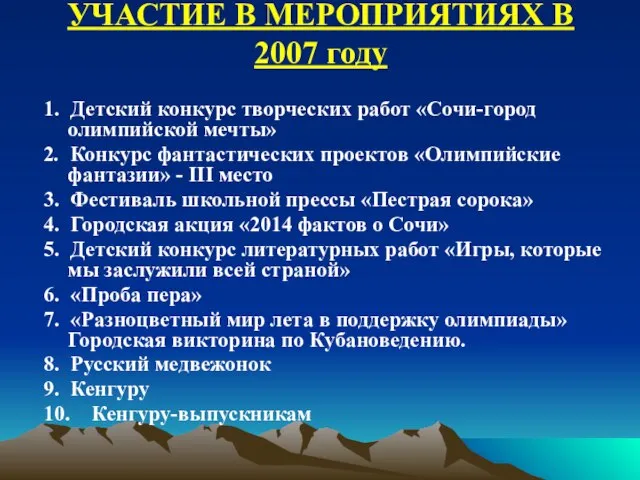 УЧАСТИЕ В МЕРОПРИЯТИЯХ В 2007 году

1. Детский конкурс творческих работ «Сочи-город олимпийской мечты»
2. Конкурс фантастических проектов «Олимпийские фантазии» - III место
3. Фестиваль школьной прессы «Пестрая сорока»
4. Городская акция «2014 фактов о Сочи»
5. Детский конкурс литературных работ «Игры, которые мы заслужили всей страной»
6. «Проба пера»
7. «Разноцветный мир лета в поддержку олимпиады» Городская викторина по Кубановедению.
8. Русский медвежонок
9. Кенгуру
10. Кенгуру-выпускникам